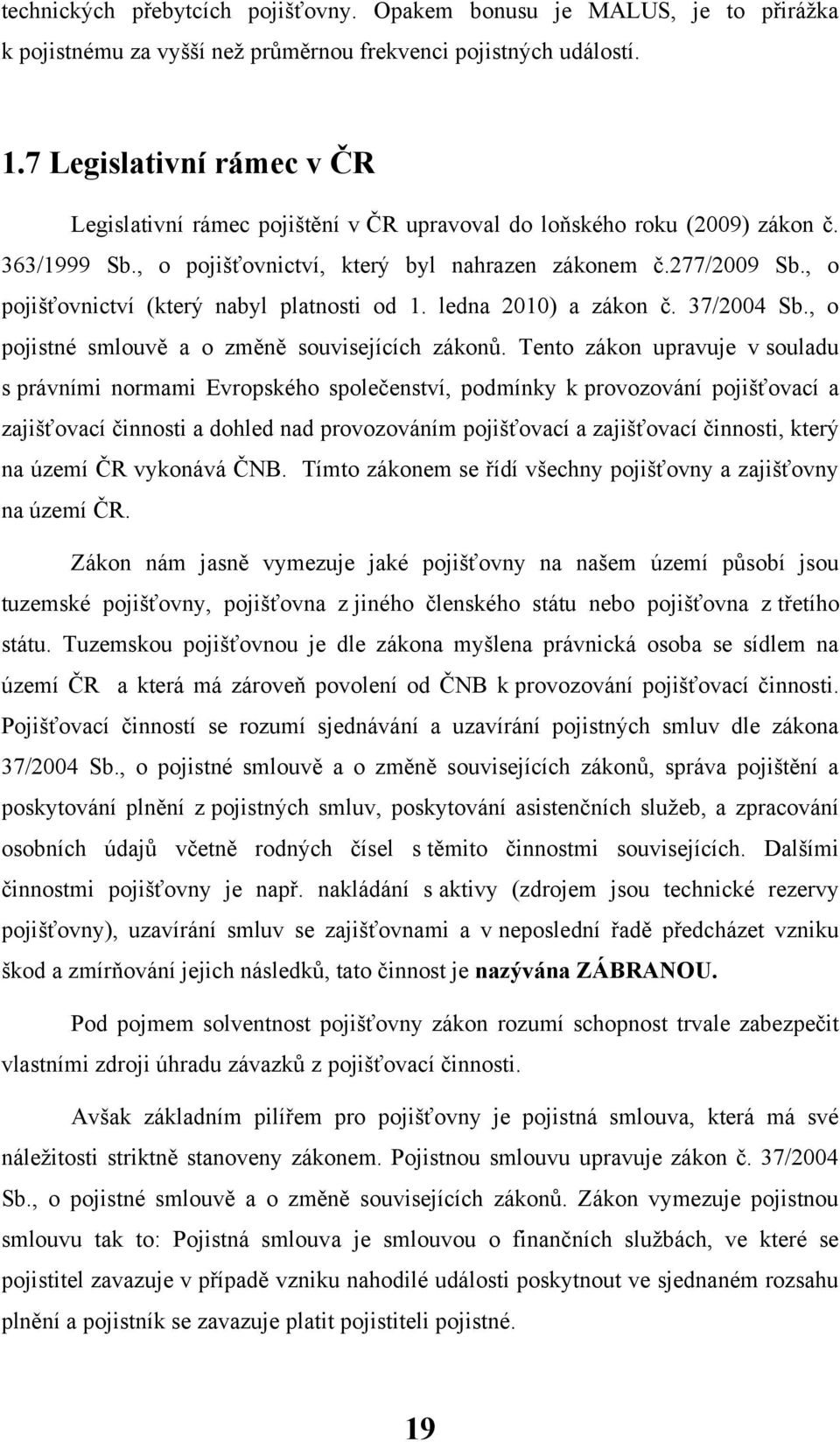 technických přebytcích pojišťovny. Opakem bonusu je MALUS, je to přirážka k pojistnému za vyšší než průměrnou frekvenci pojistných událostí.

1.7 Legislativní rámec v ČR

Legislativní rámec pojištění v ČR upravoval do loňského roku (2009) zákon č. 363/1999 Sb., o pojišťovnictví, který byl nahrazen zákonem č.277/2009 Sb., o pojišťovnictví (který nabyl platnosti od 1. ledna 2010) a zákon č. 37/2004 Sb., o pojistné smlouvě a o změně souvisejících zákonů. Tento zákon upravuje v souladu s právními normami Evropského společenství, podmínky k provozování pojišťovací a zajišťovací činnosti a dohled nad provozováním pojišťovací a zajišťovací činnosti, který na území ČR vykonává ČNB. Tímto zákonem se řídí všechny pojišťovny a zajišťovny na území ČR.

Zákon nám jasně vymezuje jaké pojišťovny na našem území působí jsou tuzemské pojišťovny, pojišťovna z jiného členského státu nebo pojišťovna z třetího státu. Tuzemskou pojišťovnou je dle zákona myšlena právnická osoba se sídlem na území ČR a která má zároveň povolení od ČNB k provozování pojišťovací činnosti. Pojišťovací činností se rozumí sjednávání a uzavírání pojistných smluv dle zákona 37/2004 Sb., o pojistné smlouvě a o změně souvisejících zákonů, správa pojištění a poskytování plnění z pojistných smluv, poskytování asistenčních služeb, a zpracování osobních údajů včetně rodných čísel s těmito činnostmi souvisejících. Dalšími činnostmi pojišťovny je např. nakládání s aktivy (zdrojem jsou technické rezervy pojišťovny), uzavírání smluv se zajišťovnami a v neposlední řadě předcházet vzniku škod a zmírňování jejich následků, tato činnost je nazývána ZÁBRANOU.

Pod pojmem solventnost pojišťovny zákon rozumí schopnost trvale zabezpečit vlastními zdroji úhradu závazků z pojišťovací činnosti.

Avšak základním pilířem pro pojišťovny je pojistná smlouva, která má své náležitosti striktně stanoveny zákonem. Pojistnou smlouvu upravuje zákon č. 37/2004 Sb., o pojistné smlouvě a o změně souvisejících zákonů. Zákon vymezuje pojistnou smlouvu tak to: Pojistná smlouva je smlouvou o finančních službách, ve které se pojistitel zavazuje v případě vzniku nahodilé události poskytnout ve sjednaném rozsahu plnění a pojistník se zavazuje platit pojistiteli pojistné.

19